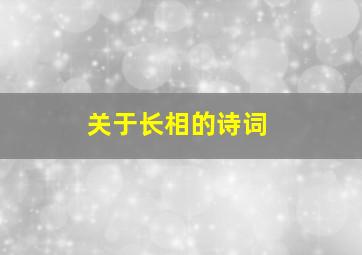 关于长相的诗词